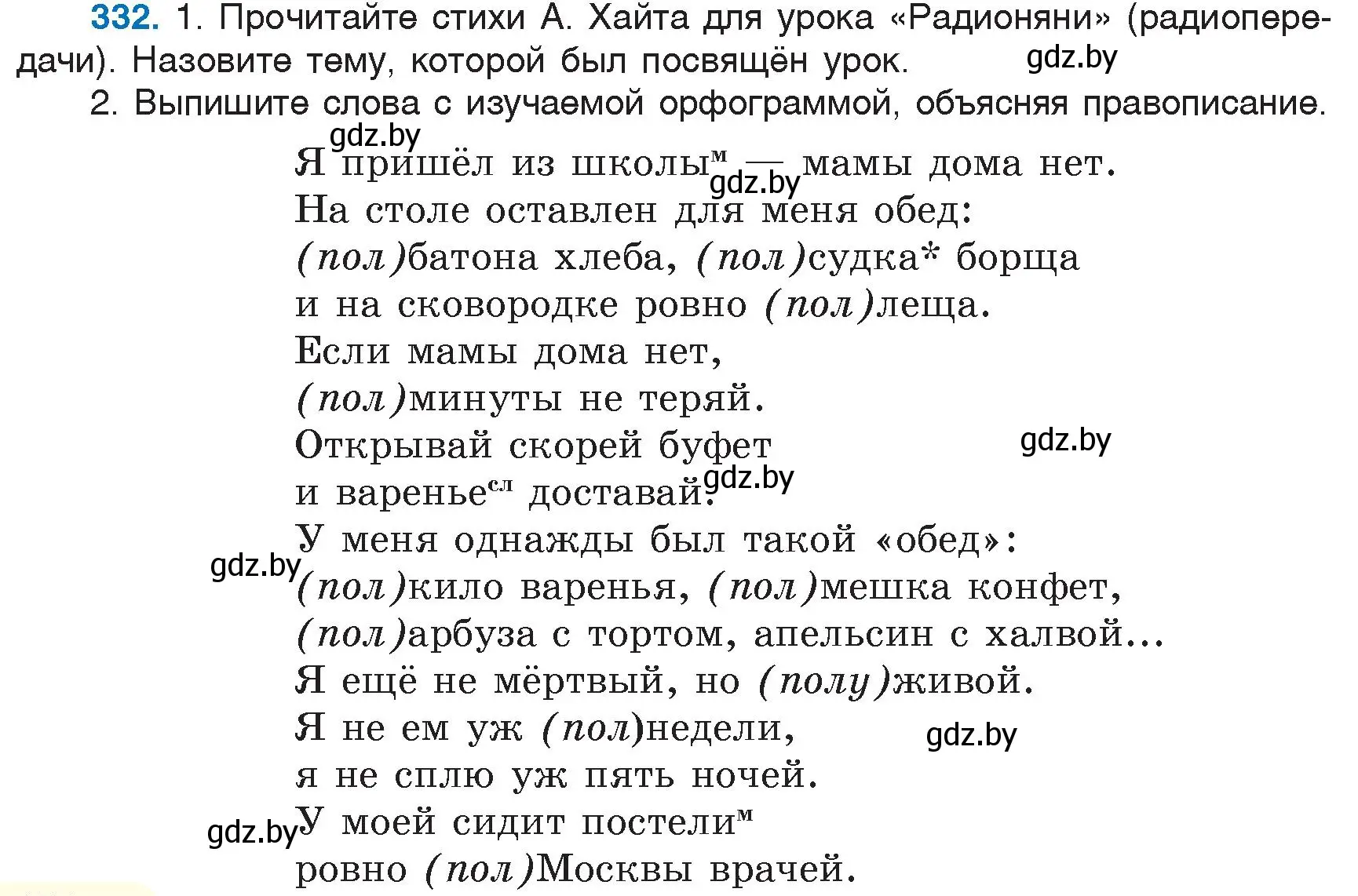 332. 1. Прочитайте стихи А. Хайта для урока «Радионяни» (радиопередачи). Назовите тему, которой был посвящён урок. gdz.by

2. Выпишите слова с изучаемой орфограммой, объясняя правописание.

gdz.by
Я пришёл из школы$^{м}$ — мамы дома нет. gdz.by
На столе оставлен для меня обед:
(пол)батона хлеба, (пол)судка* борща
и на сковородке ровно (пол)леща.
Если мамы дома нет,
(пол)минуты не теряй.
Открывай скорей буфет gdz.by
и варенье$^{сл}$ доставай. gdz.by
У меня однажды был такой «обед»:
gdz.by (пол)кило варенья, (пол)мешка конфет,
(пол)арбуза с тортом, апельсин с халвой...
Я ещё не мёртвый, но (полу)живой.
Я не ем уж (пол)недели, gdz.by
я не сплю уж пять ночей.
gdz.by У моей сидит постели$^{м}$
ровно (пол)Москвы врачей.